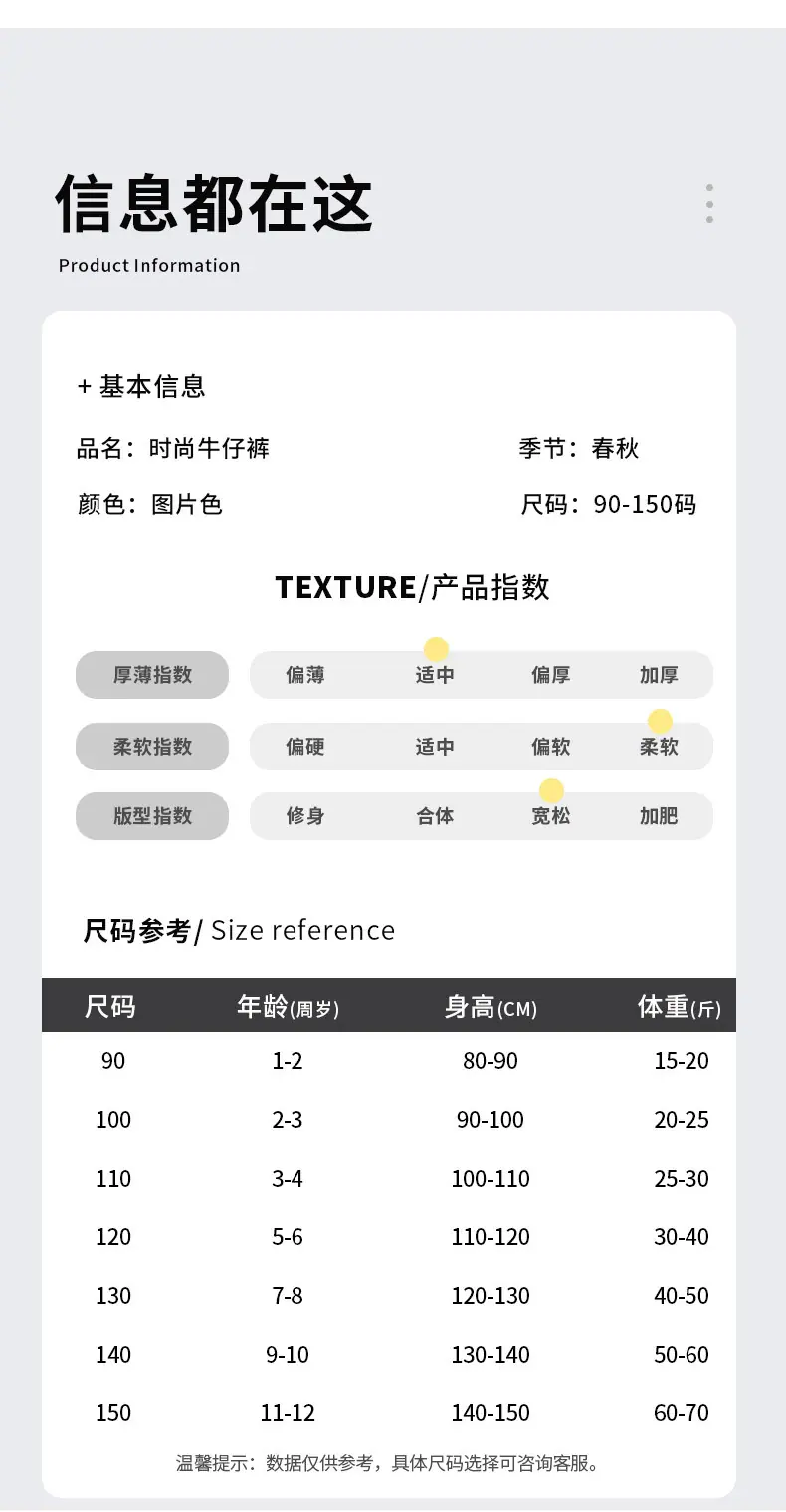 信息都在这

Product Information

+ 基本信息

品名：时尚牛仔裤 季节：春秋

颜色：图片色 尺码：90-150码

TEXTURE/产品指数

厚薄指数 偏薄 适中 偏厚 加厚

柔软指数 偏硬 适中 偏软 柔软

版型指数 修身 合体 宽松 加肥

尺码参考/ Size reference

| 尺码 | 年龄(周岁) | 身高(CM) | 体重(斤) |
|---|---|---|---|
| 90 | 1-2 | 80-90 | 15-20 |
| 100 | 2-3 | 90-100 | 20-25 |
| 110 | 3-4 | 100-110 | 25-30 |
| 120 | 5-6 | 110-120 | 30-40 |
| 130 | 7-8 | 120-130 | 40-50 |
| 140 | 9-10 | 130-140 | 50-60 |
| 150 | 11-12 | 140-150 | 60-70 |

温馨提示：数据仅供参考，具体尺码选择可咨询客服。